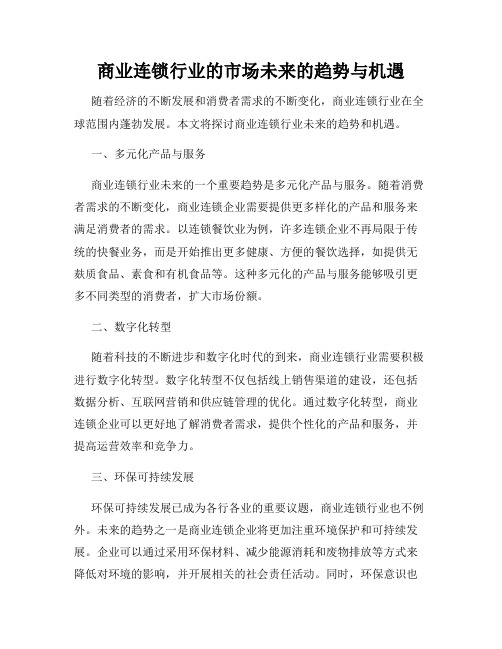 商业连锁行业的市场未来的趋势与机遇

随着经济的不断发展和消费者需求的不断变化，商业连锁行业在全球范围内蓬勃发展。本文将探讨商业连锁行业未来的趋势和机遇。

一、多元化产品与服务

商业连锁行业未来的一个重要趋势是多元化产品与服务。随着消费者需求的不断变化，商业连锁企业需要提供更多样化的产品和服务来满足消费者的需求。以连锁餐饮业为例，许多连锁企业不再局限于传统的快餐业务，而是开始推出更多健康、方便的餐饮选择，如提供无麸质食品、素食和有机食品等。这种多元化的产品与服务能够吸引更多不同类型的消费者，扩大市场份额。

二、数字化转型

随着科技的不断进步和数字化时代的到来，商业连锁行业需要积极进行数字化转型。数字化转型不仅包括线上销售渠道的建设，还包括数据分析、互联网营销和供应链管理的优化。通过数字化转型，商业连锁企业可以更好地了解消费者需求，提供个性化的产品和服务，并提高运营效率和竞争力。

三、环保可持续发展

环保可持续发展已成为各行各业的重要议题，商业连锁行业也不例外。未来的趋势之一是商业连锁企业将更加注重环境保护和可持续发展。企业可以通过采用环保材料、减少能源消耗和废物排放等方式来降低对环境的影响，并开展相关的社会责任活动。同时，环保意识也